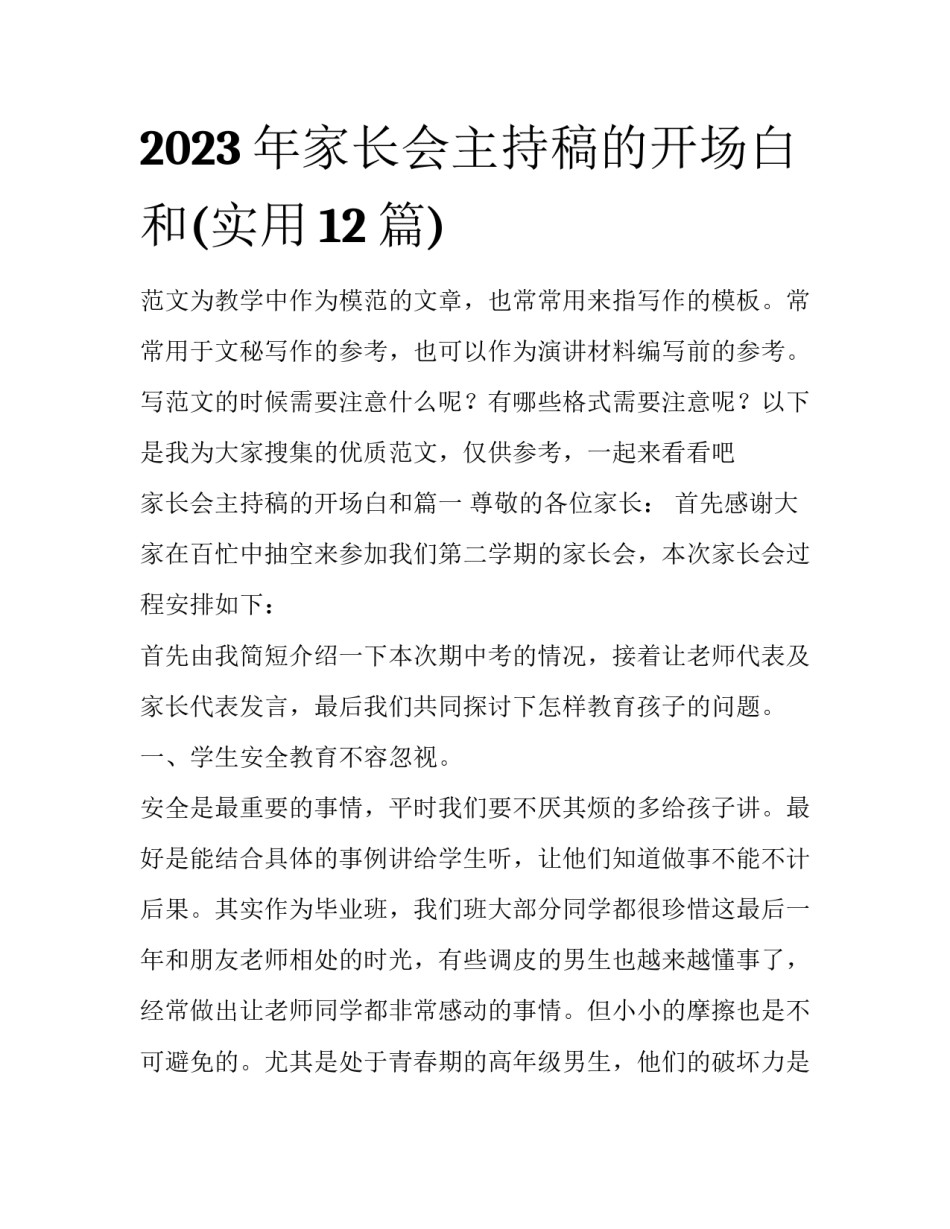 2023年家长会主持稿的开场白和(实用12篇)

范文为教学中作为模范的文章，也常常用来指写作的模板。常常用于文秘写作的参考，也可以作为演讲材料编写前的参考。写范文的时候需要注意什么呢？有哪些格式需要注意呢？以下是我为大家搜集的优质范文，仅供参考，一起来看看吧

家长会主持稿的开场白和篇一 尊敬的各位家长： 首先感谢大家在百忙中抽空来参加我们第二学期的家长会，本次家长会过程安排如下：

首先由我简短介绍一下本次期中考的情况，接着让老师代表及家长代表发言，最后我们共同探讨下怎样教育孩子的问题。

一、学生安全教育不容忽视。

安全是最重要的事情，平时我们要不厌其烦的多给孩子讲。最好是能结合具体的事例讲给学生听，让他们知道做事不能不计后果。其实作为毕业班，我们班大部分同学都很珍惜这最后一年和朋友老师相处的时光，有些调皮的男生也越来越懂事了，经常做出让老师同学都非常感动的事情。但小小的摩擦也是不可避免的。尤其是处于青春期的高年级男生，他们的破坏力是